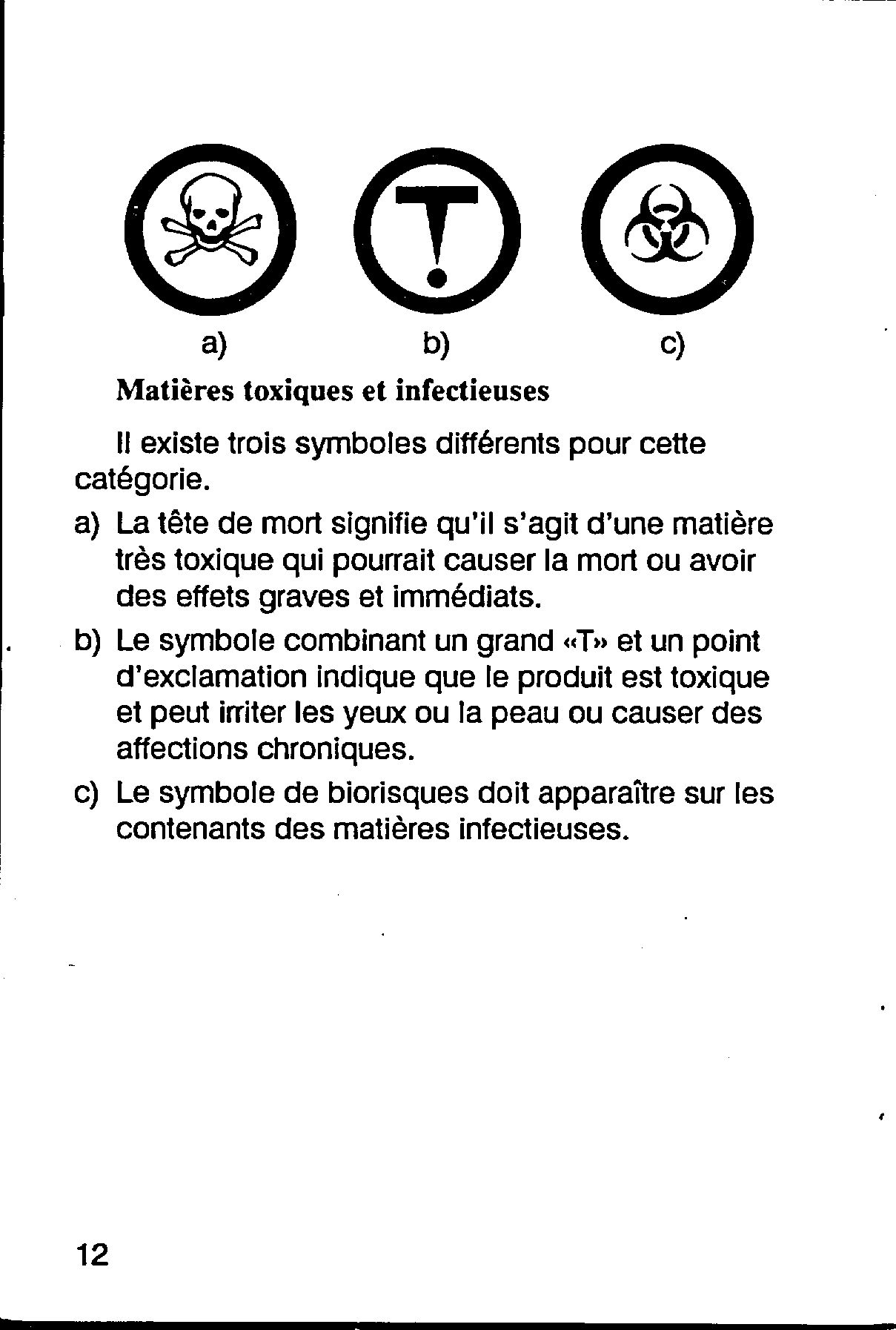 a) b) c)

Matières toxiques et infectieuses

Il existe trois symboles différents pour cette catégorie.

a) La tête de mort signifie qu'il s'agit d'une matière très toxique qui pourrait causer la mort ou avoir des effets graves et immédiats.

b) Le symbole combinant un grand «T» et un point d'exclamation indique que le produit est toxique et peut irriter les yeux ou la peau ou causer des affections chroniques.

c) Le symbole de biorisques doit apparaître sur les contenants des matières infectieuses.

12